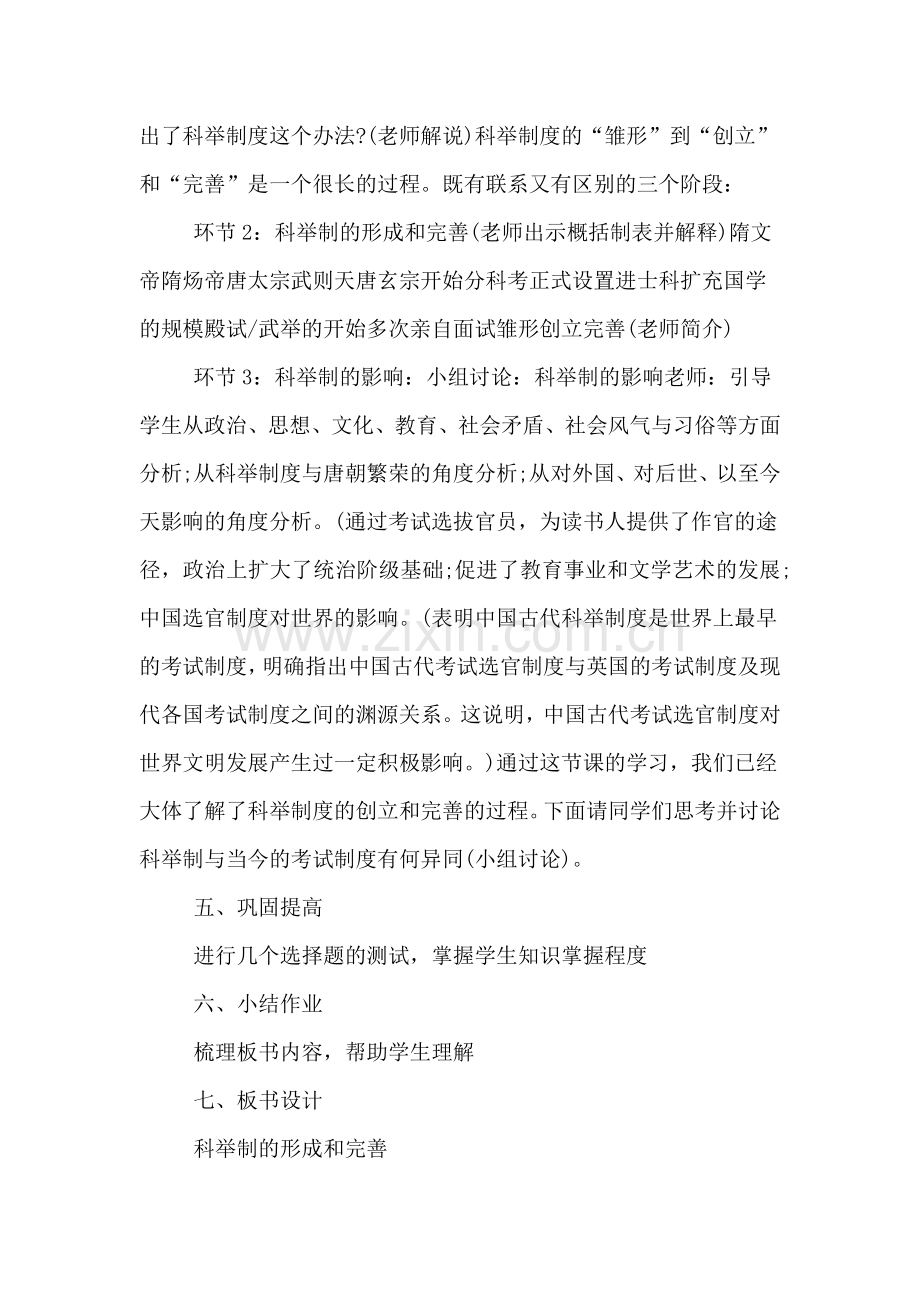 出了科举制度这个办法?(老师解说)科举制度的“雏形”到“创立”和“完善”是一个很长的过程。既有联系又有区别的三个阶段：

环节2：科举制的形成和完善(老师出示概括制表并解释)隋文帝隋炀帝唐太宗武则天唐玄宗开始分科考正式设置进士科扩充国学的规模殿试/武举的开始多次亲自面试雏形创立完善(老师简介)

环节3：科举制的影响：小组讨论：科举制的影响老师：引导学生从政治、思想、文化、教育、社会矛盾、社会风气与习俗等方面分析;从科举制度与唐朝繁荣的角度分析;从对外国、对后世、以至今天影响的角度分析。(通过考试选拔官员，为读书人提供了作官的途径，政治上扩大了统治阶级基础;促进了教育事业和文学艺术的发展;中国选官制度对世界的影响。(表明中国古代科举制度是世界上最早的考试制度，明确指出中国古代考试选官制度与英国的考试制度及现代各国考试制度之间的渊源关系。这说明，中国古代考试选官制度对世界文明发展产生过一定积极影响。)通过这节课的学习，我们已经大体了解了科举制度的创立和完善的过程。下面请同学们思考并讨论科举制与当今的考试制度有何异同(小组讨论)。

五、巩固提高

进行几个选择题的测试，掌握学生知识掌握程度

六、小结作业

梳理板书内容，帮助学生理解

七、板书设计

科举制的形成和完善

www.zixin.com.cn